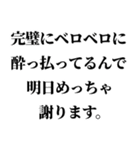 完璧にベロベロに
酔っ払ってるんで
明日めっちゃ
謝ります。